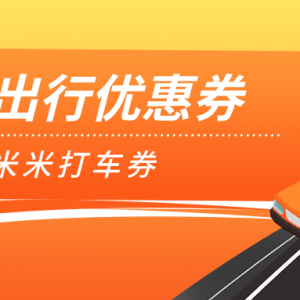 出行优惠券

米米打车券